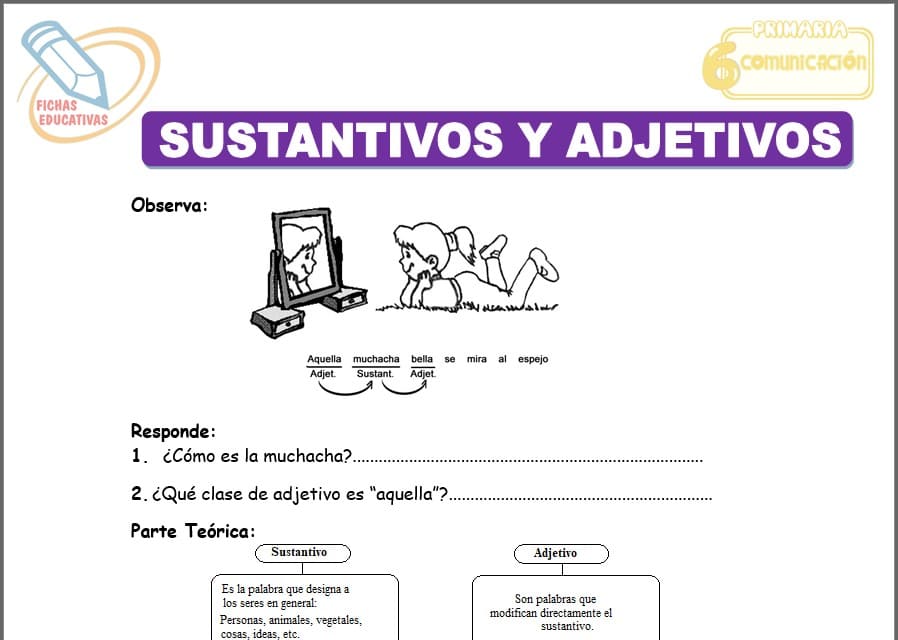 FICHAS EDUCATIVAS

PRIMARIA
6 COMUNICACIÓN

SUSTANTIVOS Y ADJETIVOS

Observa:

Aquella muchacha bella se mira al espejo
Adjet. Sustant. Adjet.

Responde:
1. ¿Cómo es la muchacha?................................................................................

2. ¿Qué clase de adjetivo es "aquella"?............................................................

Parte Teórica:

Sustantivo

Es la palabra que designa a los seres en general:
Personas, animales, vegetales, cosas, ideas, etc.

Adjetivo

Son palabras que modifican directamente el sustantivo.